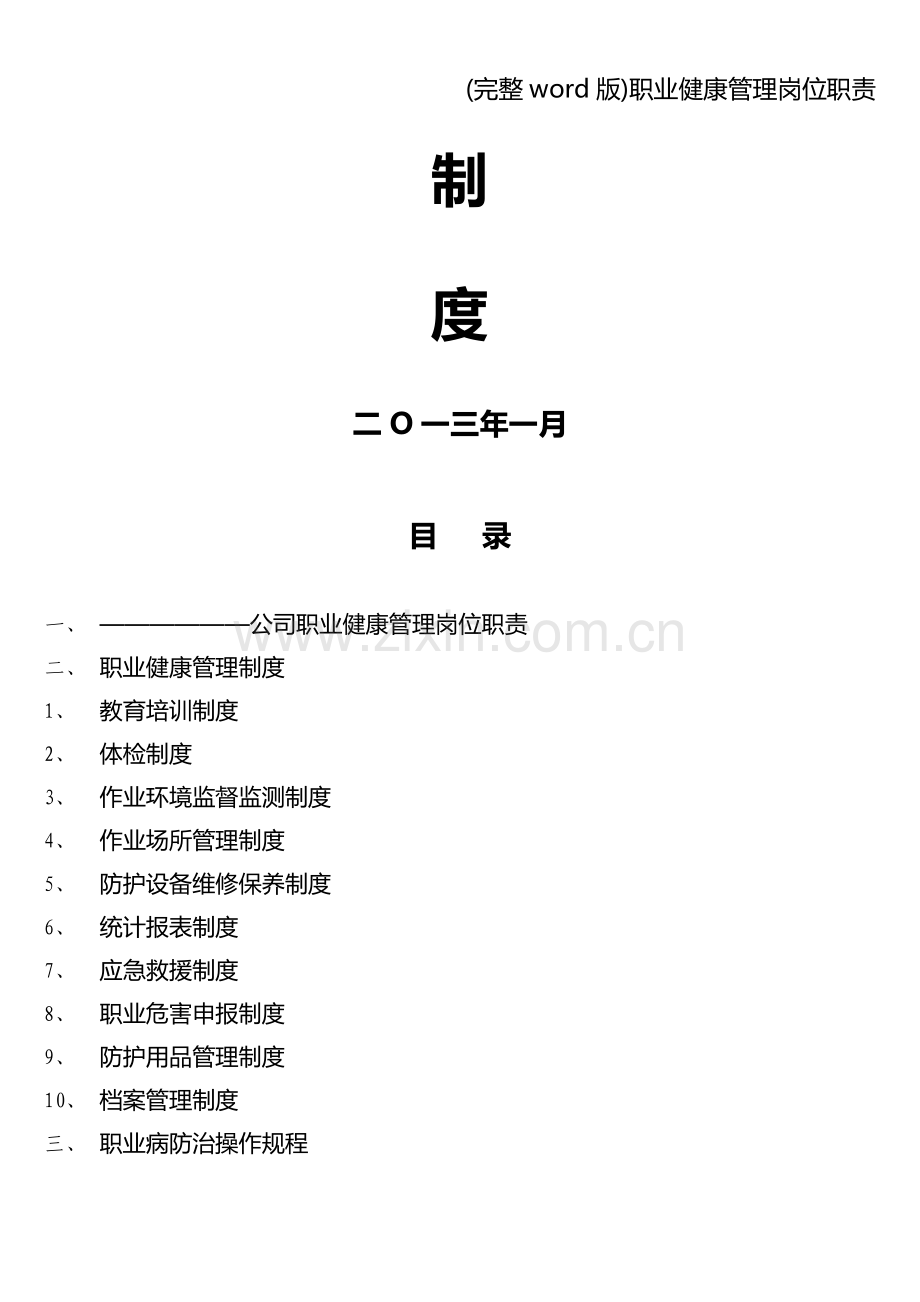 (完整 word 版)职业健康管理岗位职责

制

度

二 O 一三年一月

目　录

一、 ——————公司职业健康管理岗位职责

www.zixin.com.cn

二、 职业健康管理制度

1、 教育培训制度

2、 体检制度

3、 作业环境监督监测制度

4、 作业场所管理制度

5、 防护设备维修保养制度

6、 统计报表制度

7、 应急救援制度

8、 职业危害申报制度

9、 防护用品管理制度

10、 档案管理制度

三、 职业病防治操作规程